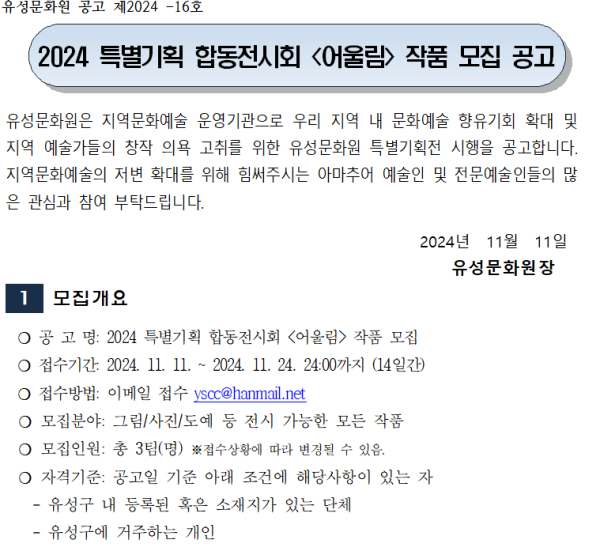 유성문화원 공고 제2024 -16호

2024 특별기획 합동전시회 <어울림> 작품 모집 공고

유성문화원은 지역문화예술 운영기관으로 우리 지역 내 문화예술 향유기회 확대 및 지역 예술가들의 창작 의욕 고취를 위한 유성문화원 특별기획전 시행을 공고합니다. 지역문화예술의 저변 확대를 위해 힘써주시는 아마추어 예술인 및 전문예술인들의 많은 관심과 참여 부탁드립니다.

2024년 11월 11일
유성문화원장

1 모집개요

○ 공 고 명: 2024 특별기획 합동전시회 <어울림> 작품 모집
○ 접수기간: 2024. 11. 11. ~ 2024. 11. 24. 24:00까지 (14일간)
○ 접수방법: 이메일 접수 yscc@hanmail.net
○ 모집분야: 그림/사진/도예 등 전시 가능한 모든 작품
○ 모집인원: 총 3팀(명) ※접수상황에 따라 변경될 수 있음.
○ 자격기준: 공고일 기준 아래 조건에 해당사항이 있는 자
- 유성구 내 등록된 혹은 소재지가 있는 단체
- 유성구에 거주하는 개인